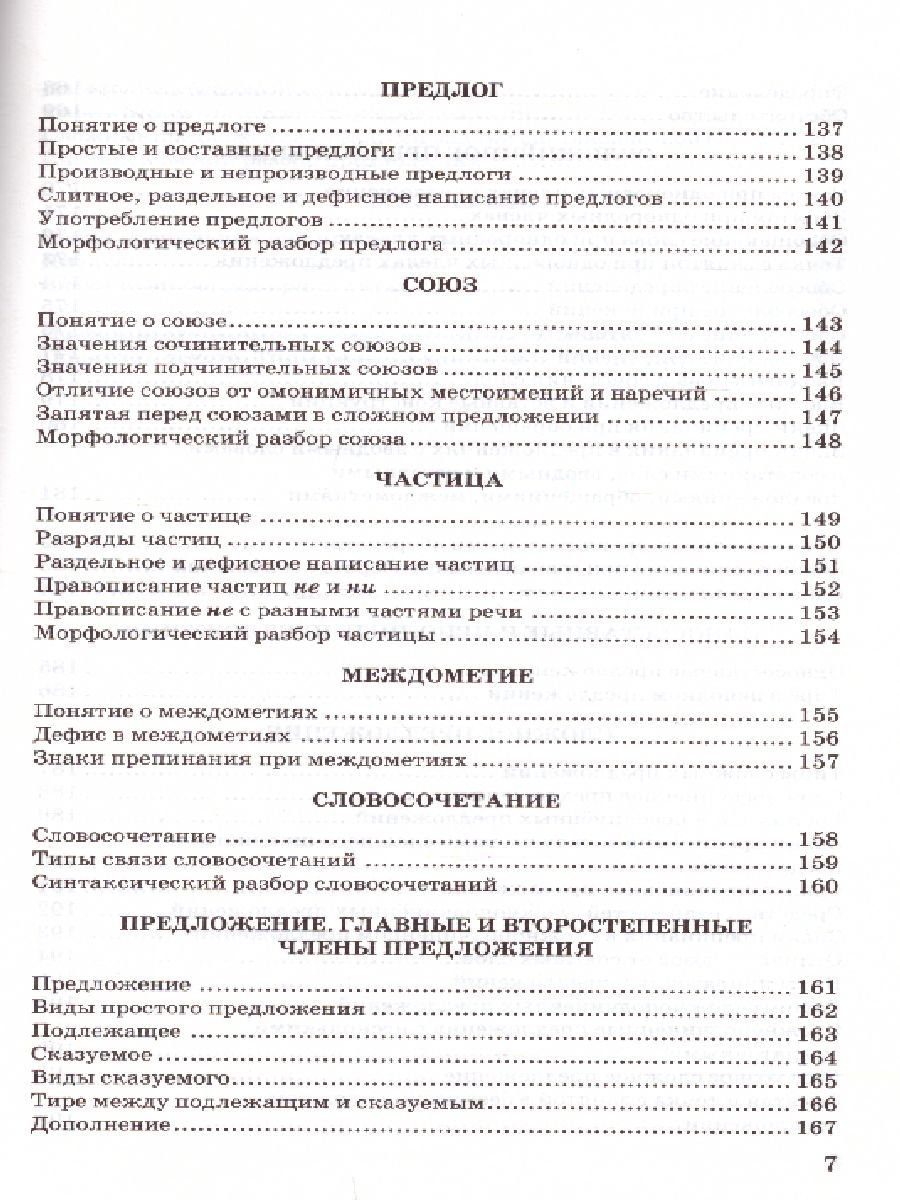 ПРЕДЛОГ

Понятие о предлоге 137
Простые и составные предлоги 138
Производные и непроизводные предлоги 139
Слитное, раздельное и дефисное написание предлогов 140
Употребление предлогов 141
Морфологический разбор предлога 142

СОЮЗ

Понятие о союзе 143
Значения сочинительных союзов 144
Значения подчинительных союзов 145
Отличие союзов от омонимичных местоимений и наречий 146
Запятая перед союзами в сложном предложении 147
Морфологический разбор союза 148

ЧАСТИЦА

Понятие о частице 149
Разряды частиц 150
Раздельное и дефисное написание частиц 151
Правописание частиц не и ни 152
Правописание не с разными частями речи 153
Морфологический разбор частицы 154

МЕЖДОМЕТИЕ

Понятие о междометиях 155
Дефис в междометиях 156
Знаки препинания при междометиях 157

СЛОВОСОЧЕТАНИЕ

Словосочетание 158
Типы связи словосочетаний 159
Синтаксический разбор словосочетаний 160

ПРЕДЛОЖЕНИЕ. ГЛАВНЫЕ И ВТОРОСТЕПЕННЫЕ ЧЛЕНЫ ПРЕДЛОЖЕНИЯ

Предложение 161
Виды простого предложения 162
Подлежащее 163
Сказуемое 164
Виды сказуемого 165
Тире между подлежащим и сказуемым 166
Дополнение 167

7